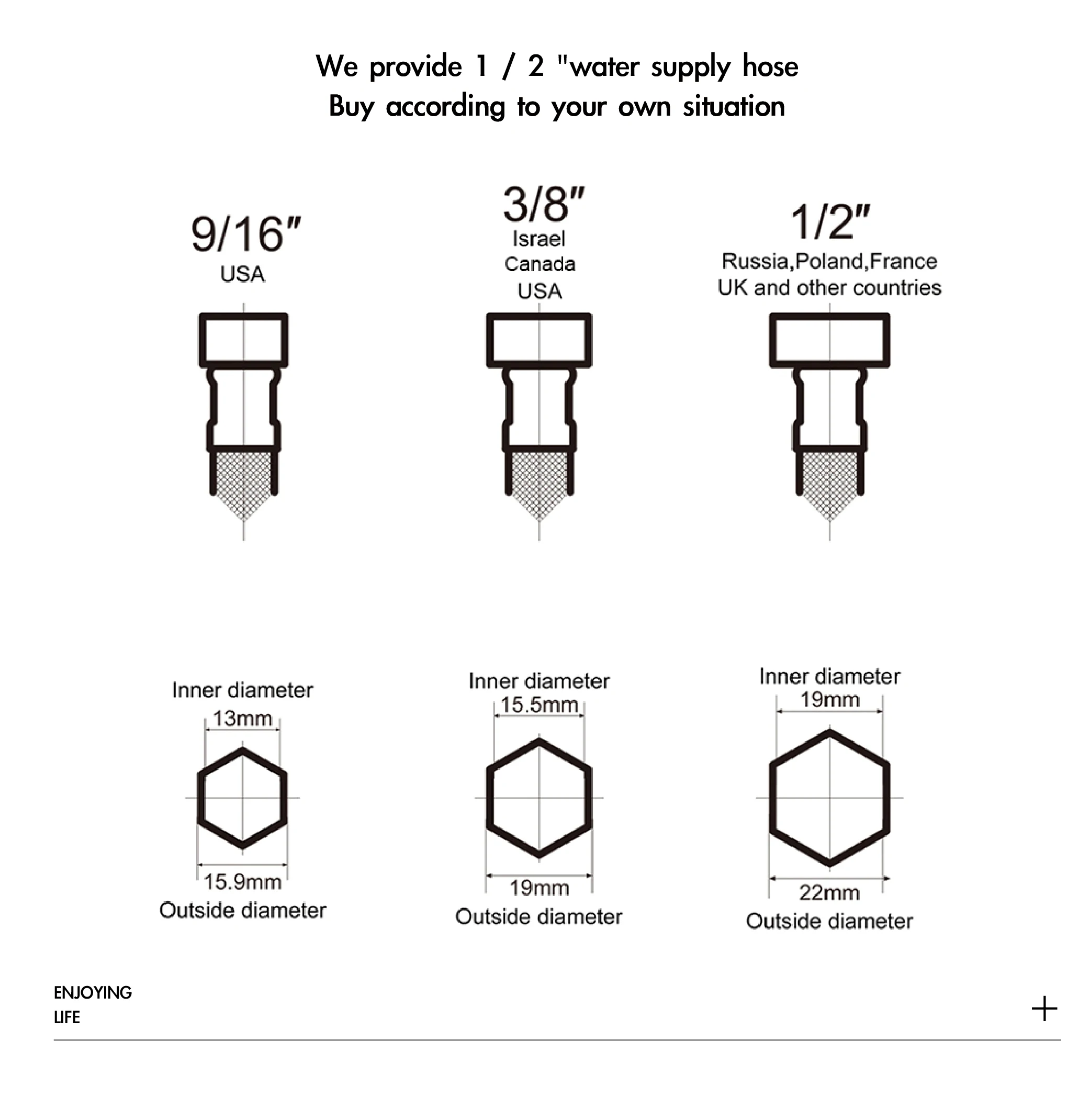 We provide 1 / 2 "water supply hose
Buy according to your own situation

9/16″
USA

3/8″
Israel
Canada
USA

1/2″
Russia,Poland,France
UK and other countries

Inner diameter
13mm
15.9mm
Outside diameter

Inner diameter
15.5mm
19mm
Outside diameter

Inner diameter
19mm
22mm
Outside diameter

ENJOYING
LIFE

+